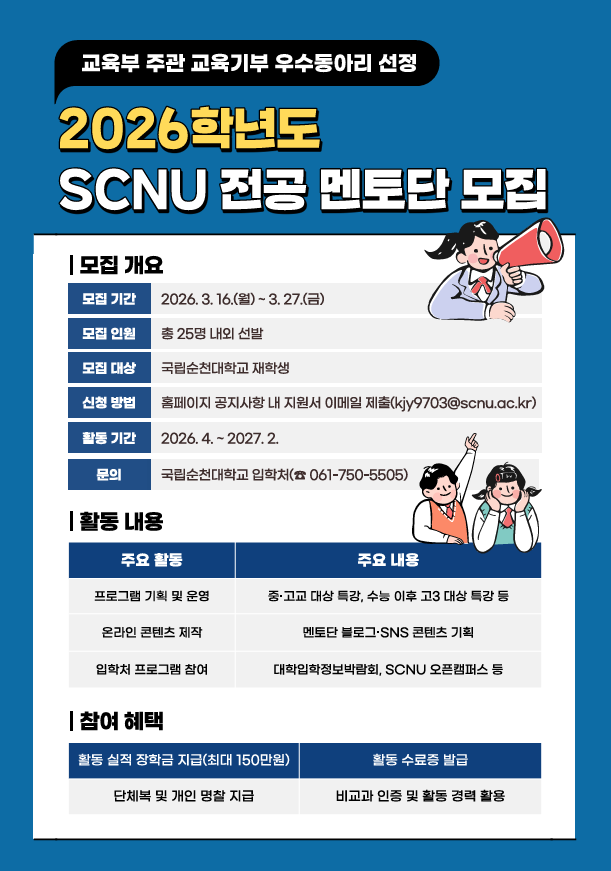 교육부 주관 교육기부 우수동아리 선정

2026학년도
SCNU 전공 멘토단 모집

| 모집 개요

모집 기간
2026. 3. 16.(월) ~ 3. 27.(금)

모집 인원
총 25명 내외 선발

모집 대상
국립순천대학교 재학생

신청 방법
홈페이지 공지사항 내 지원서 이메일 제출(kjy9703@scnu.ac.kr)

활동 기간
2026. 4. ~ 2027. 2.

문의
국립순천대학교 입학처(☎ 061-750-5505)

| 활동 내용

| 주요 활동 | 주요 내용 |
|---|---|
| 프로그램 기획 및 운영 | 중·고교 대상 특강, 수능 이후 고3 대상 특강 등 |
| 온라인 콘텐츠 제작 | 멘토단 블로그·SNS 콘텐츠 기획 |
| 입학처 프로그램 참여 | 대학입학정보박람회, SCNU 오픈캠퍼스 등 |

| 참여 혜택

| 활동 실적 장학금 지급(최대 150만원) | 활동 수료증 발급 |
|---|---|
| 단체복 및 개인 명찰 지급 | 비교과 인증 및 활동 경력 활용 |